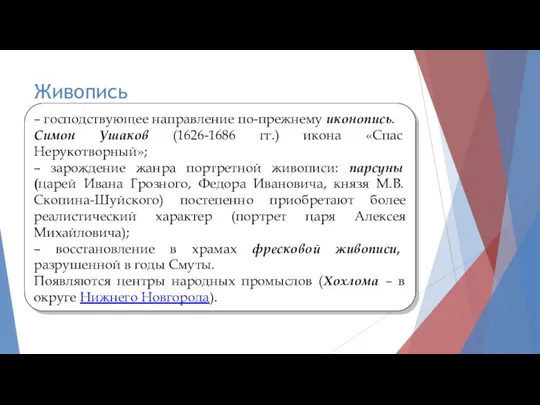 Живопись

– господствующее направление по-прежнему иконопись. Симон Ушаков (1626-1686 гг.) икона «Спас Нерукотворный»;
– зарождение жанра портретной живописи: парсуны (царей Ивана Грозного, Федора Ивановича, князя М.В. Скопина-Шуйского) постепенно приобретают более реалистический характер (портрет царя Алексея Михайловича);
– восстановление в храмах фресковой живописи, разрушенной в годы Смуты.
Появляются центры народных промыслов (Хохлома – в округе Нижнего Новгорода).